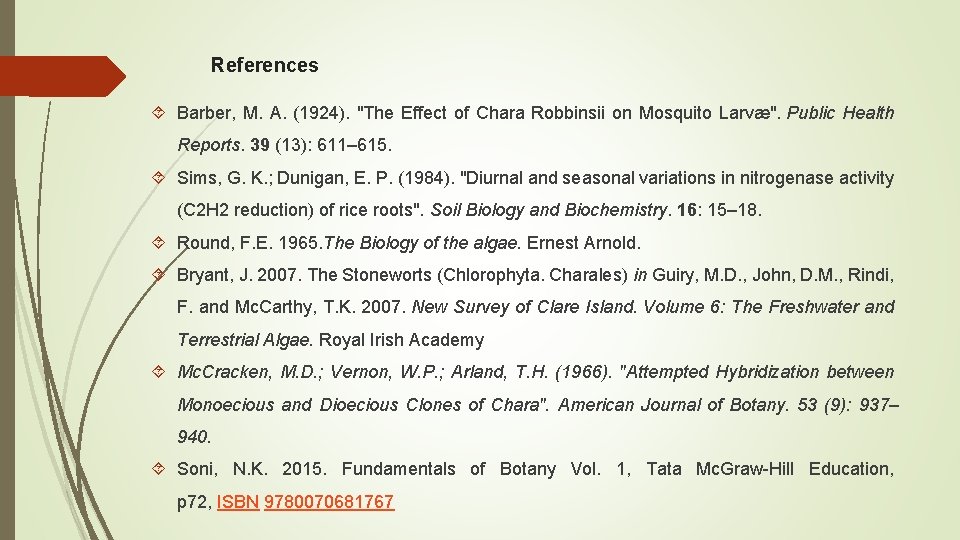 References

Barber, M. A. (1924). "The Effect of Chara Robbinsii on Mosquito Larvæ". Public Health Reports. 39 (13): 611–615.

Sims, G. K.; Dunigan, E. P. (1984). "Diurnal and seasonal variations in nitrogenase activity (C2H2 reduction) of rice roots". Soil Biology and Biochemistry. 16: 15–18.

Round, F.E. 1965.The Biology of the algae. Ernest Arnold.

Bryant, J. 2007. The Stoneworts (Chlorophyta. Charales) in Guiry, M.D., John, D.M., Rindi, F. and McCarthy, T.K. 2007. New Survey of Clare Island. Volume 6: The Freshwater and Terrestrial Algae. Royal Irish Academy

McCracken, M.D.; Vernon, W.P.; Arland, T.H. (1966). "Attempted Hybridization between Monoecious and Dioecious Clones of Chara". American Journal of Botany. 53 (9): 937–940.

Soni, N.K. 2015. Fundamentals of Botany Vol. 1, Tata McGraw-Hill Education, p72, ISBN 9780070681767